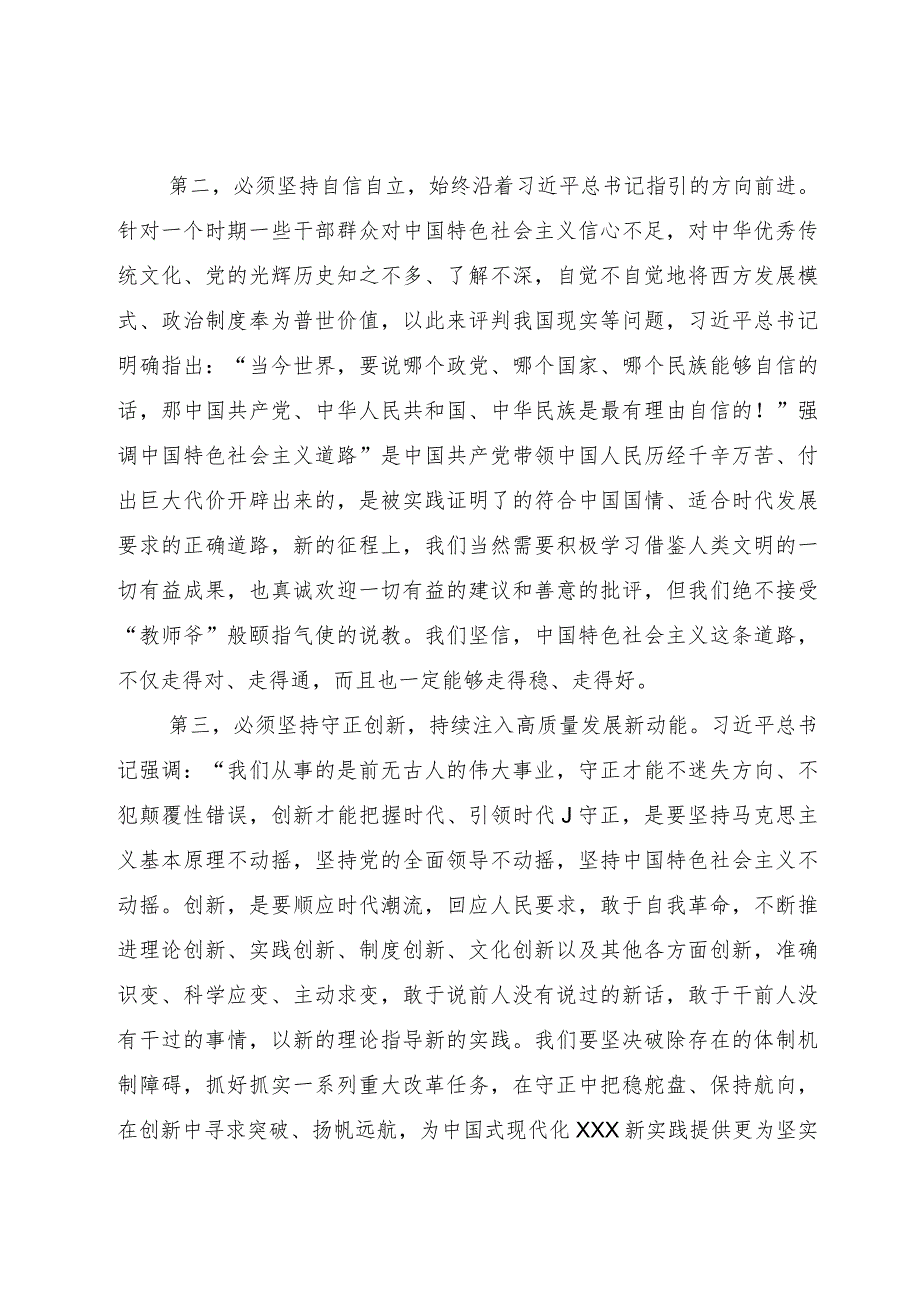 第二，必须坚持自信自立，始终沿着习近平总书记指引的方向前进。针对一个时期一些干部群众对中国特色社会主义信心不足，对中华优秀传统文化、党的光辉历史知之不多、了解不深，自觉不自觉地将西方发展模式、政治制度奉为普世价值，以此来评判我国现实等问题，习近平总书记明确指出：“当今世界，要说哪个政党、哪个国家、哪个民族能够自信的话，那中国共产党、中华人民共和国、中华民族是最有理由自信的！”强调中国特色社会主义道路”是中国共产党带领中国人民历经千辛万苦、付出巨大代价开辟出来的，是被实践证明了的符合中国国情、适合时代发展要求的正确道路，新的征程上，我们当然需要积极学习借鉴人类文明的一切有益成果，也真诚欢迎一切有益的建议和善意的批评，但我们绝不接受“教师爷”般颐指气使的说教。我们坚信，中国特色社会主义这条道路，不仅走得对、走得通，而且也一定能够走得稳、走得好。

第三，必须坚持守正创新，持续注入高质量发展新动能。习近平总书记强调：“我们从事的是前无古人的伟大事业，守正才能不迷失方向、不犯颠覆性错误，创新才能把握时代、引领时代J守正，是要坚持马克思主义基本原理不动摇，坚持党的全面领导不动摇，坚持中国特色社会主义不动摇。创新，是要顺应时代潮流，回应人民要求，敢于自我革命，不断推进理论创新、实践创新、制度创新、文化创新以及其他各方面创新，准确识变、科学应变、主动求变，敢于说前人没有说过的新话，敢于干前人没有干过的事情，以新的理论指导新的实践。我们要坚决破除存在的体制机制障碍，抓好抓实一系列重大改革任务，在守正中把稳舵盘、保持航向，在创新中寻求突破、扬帆远航，为中国式现代化XXX新实践提供更为坚实